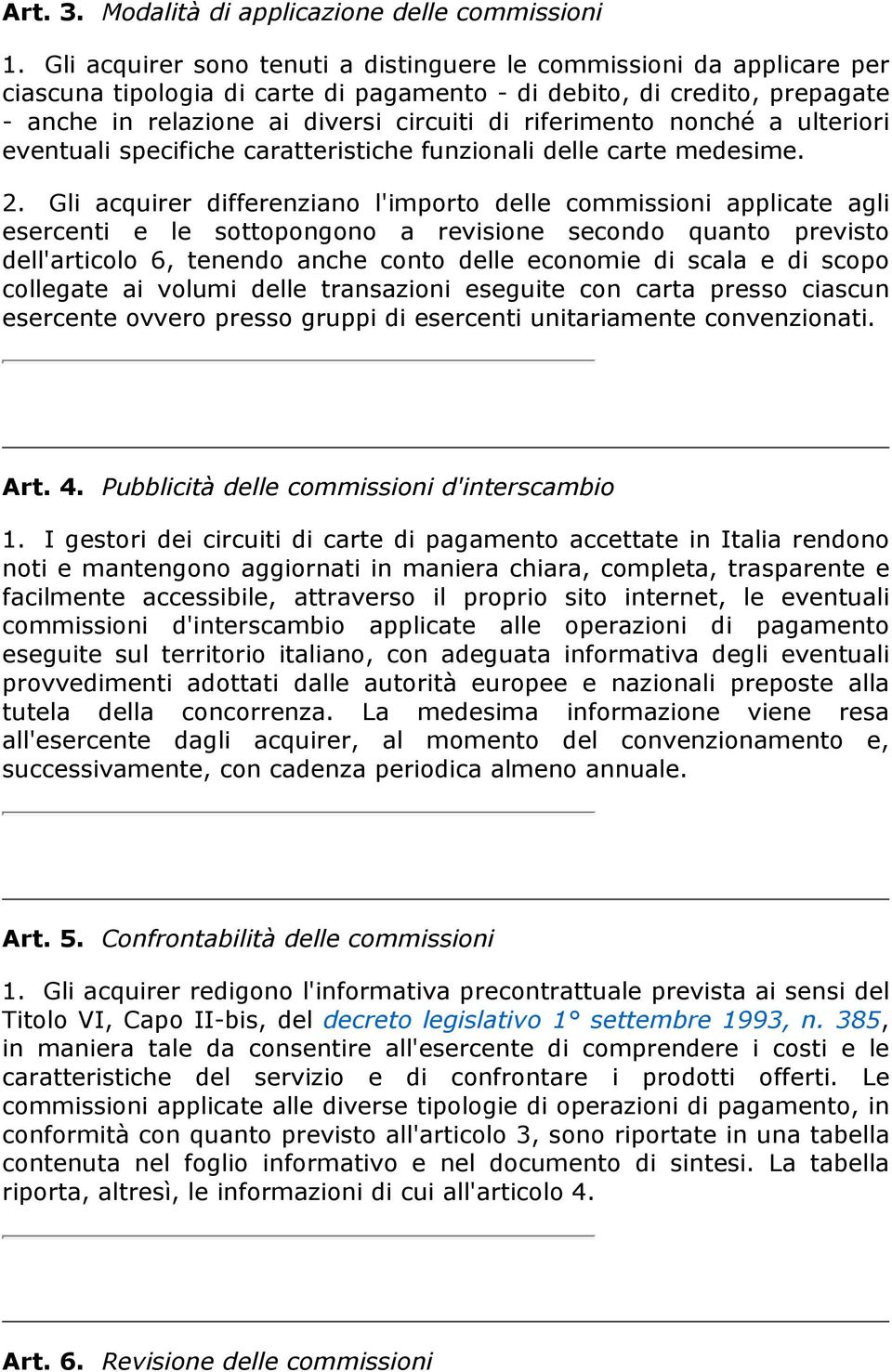 Art. 3. Modalità di applicazione delle commissioni

1. Gli acquirer sono tenuti a distinguere le commissioni da applicare per ciascuna tipologia di carte di pagamento - di debito, di credito, prepagate - anche in relazione ai diversi circuiti di riferimento nonché a ulteriori eventuali specifiche caratteristiche funzionali delle carte medesime.

2. Gli acquirer differenziano l'importo delle commissioni applicate agli esercenti e le sottopongono a revisione secondo quanto previsto dell'articolo 6, tenendo anche conto delle economie di scala e di scopo collegate ai volumi delle transazioni eseguite con carta presso ciascun esercente ovvero presso gruppi di esercenti unitariamente convenzionati.

Art. 4. Pubblicità delle commissioni d'interscambio

1. I gestori dei circuiti di carte di pagamento accettate in Italia rendono noti e mantengono aggiornati in maniera chiara, completa, trasparente e facilmente accessibile, attraverso il proprio sito internet, le eventuali commissioni d'interscambio applicate alle operazioni di pagamento eseguite sul territorio italiano, con adeguata informativa degli eventuali provvedimenti adottati dalle autorità europee e nazionali preposte alla tutela della concorrenza. La medesima informazione viene resa all'esercente dagli acquirer, al momento del convenzionamento e, successivamente, con cadenza periodica almeno annuale.

Art. 5. Confrontabilità delle commissioni

1. Gli acquirer redigono l'informativa precontrattuale prevista ai sensi del Titolo VI, Capo II-bis, del decreto legislativo 1° settembre 1993, n. 385, in maniera tale da consentire all'esercente di comprendere i costi e le caratteristiche del servizio e di confrontare i prodotti offerti. Le commissioni applicate alle diverse tipologie di operazioni di pagamento, in conformità con quanto previsto all'articolo 3, sono riportate in una tabella contenuta nel foglio informativo e nel documento di sintesi. La tabella riporta, altresì, le informazioni di cui all'articolo 4.

Art. 6. Revisione delle commissioni